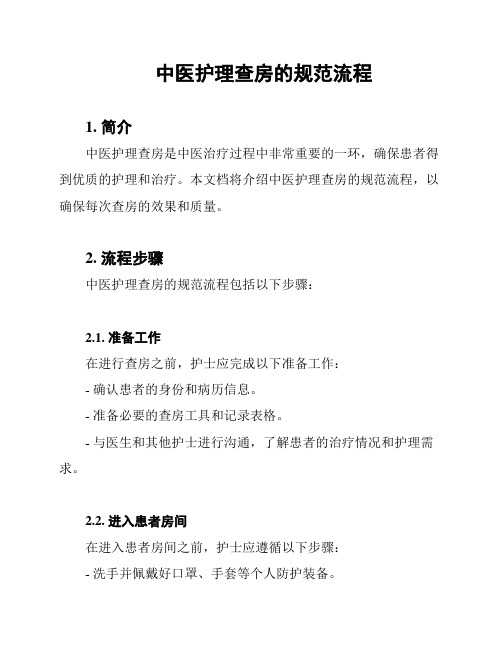 中医护理查房的规范流程

1. 简介

中医护理查房是中医治疗过程中非常重要的一环，确保患者得到优质的护理和治疗。本文档将介绍中医护理查房的规范流程，以确保每次查房的效果和质量。

2. 流程步骤

中医护理查房的规范流程包括以下步骤：

2.1. 准备工作

在进行查房之前，护士应完成以下准备工作：

- 确认患者的身份和病历信息。

- 准备必要的查房工具和记录表格。

- 与医生和其他护士进行沟通，了解患者的治疗情况和护理需求。

2.2. 进入患者房间

在进入患者房间之前，护士应遵循以下步骤：

- 洗手并佩戴好口罩、手套等个人防护装备。